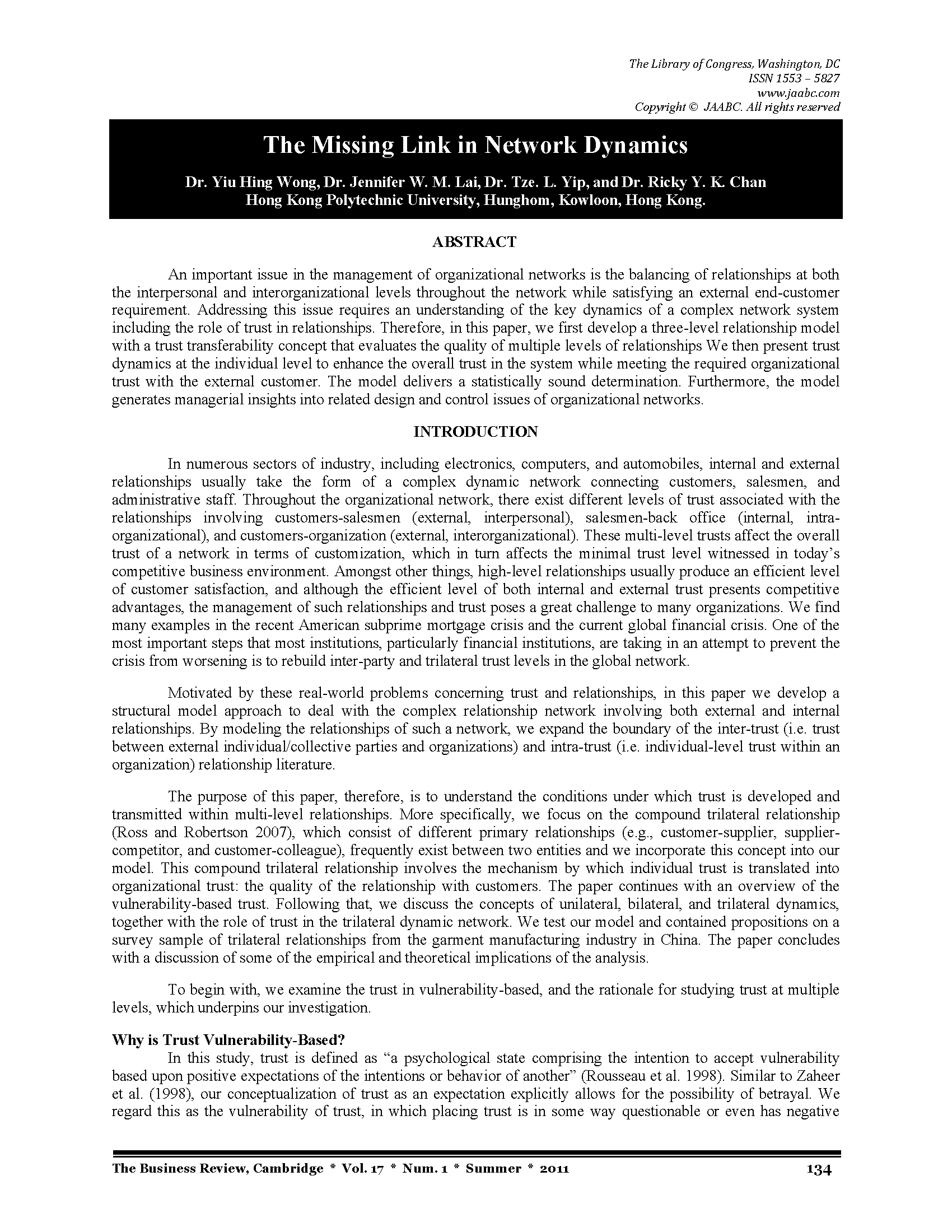 The Library of Congress, Washington, DC
ISSN 1553 – 5827
www.jaabc.com
Copyright © JAABC. All rights reserved

The Missing Link in Network Dynamics

Dr. Yiu Hing Wong, Dr. Jennifer W. M. Lai, Dr. Tze. L. Yip, and Dr. Ricky Y. K. Chan
Hong Kong Polytechnic University, Hunghom, Kowloon, Hong Kong.

ABSTRACT

An important issue in the management of organizational networks is the balancing of relationships at both the interpersonal and interorganizational levels throughout the network while satisfying an external end-customer requirement. Addressing this issue requires an understanding of the key dynamics of a complex network system including the role of trust in relationships. Therefore, in this paper, we first develop a three-level relationship model with a trust transferability concept that evaluates the quality of multiple levels of relationships We then present trust dynamics at the individual level to enhance the overall trust in the system while meeting the required organizational trust with the external customer. The model delivers a statistically sound determination. Furthermore, the model generates managerial insights into related design and control issues of organizational networks.

INTRODUCTION

In numerous sectors of industry, including electronics, computers, and automobiles, internal and external relationships usually take the form of a complex dynamic network connecting customers, salesmen, and administrative staff. Throughout the organizational network, there exist different levels of trust associated with the relationships involving customers-salesmen (external, interpersonal), salesmen-back office (internal, intra-organizational), and customers-organization (external, interorganizational). These multi-level trusts affect the overall trust of a network in terms of customization, which in turn affects the minimal trust level witnessed in today's competitive business environment. Amongst other things, high-level relationships usually produce an efficient level of customer satisfaction, and although the efficient level of both internal and external trust presents competitive advantages, the management of such relationships and trust poses a great challenge to many organizations. We find many examples in the recent American subprime mortgage crisis and the current global financial crisis. One of the most important steps that most institutions, particularly financial institutions, are taking in an attempt to prevent the crisis from worsening is to rebuild inter-party and trilateral trust levels in the global network.

Motivated by these real-world problems concerning trust and relationships, in this paper we develop a structural model approach to deal with the complex relationship network involving both external and internal relationships. By modeling the relationships of such a network, we expand the boundary of the inter-trust (i.e. trust between external individual/collective parties and organizations) and intra-trust (i.e. individual-level trust within an organization) relationship literature.

The purpose of this paper, therefore, is to understand the conditions under which trust is developed and transmitted within multi-level relationships. More specifically, we focus on the compound trilateral relationship (Ross and Robertson 2007), which consist of different primary relationships (e.g., customer-supplier, supplier-competitor, and customer-colleague), frequently exist between two entities and we incorporate this concept into our model. This compound trilateral relationship involves the mechanism by which individual trust is translated into organizational trust: the quality of the relationship with customers. The paper continues with an overview of the vulnerability-based trust. Following that, we discuss the concepts of unilateral, bilateral, and trilateral dynamics, together with the role of trust in the trilateral dynamic network. We test our model and contained propositions on a survey sample of trilateral relationships from the garment manufacturing industry in China. The paper concludes with a discussion of some of the empirical and theoretical implications of the analysis.

To begin with, we examine the trust in vulnerability-based, and the rationale for studying trust at multiple levels, which underpins our investigation.

Why is Trust Vulnerability-Based?
In this study, trust is defined as "a psychological state comprising the intention to accept vulnerability based upon positive expectations of the intentions or behavior of another" (Rousseau et al. 1998). Similar to Zaheer et al. (1998), our conceptualization of trust as an expectation explicitly allows for the possibility of betrayal. We regard this as the vulnerability of trust, in which placing trust is in some way questionable or even has negative

The Business Review, Cambridge * Vol. 17 * Num. 1 * Summer * 2011 134